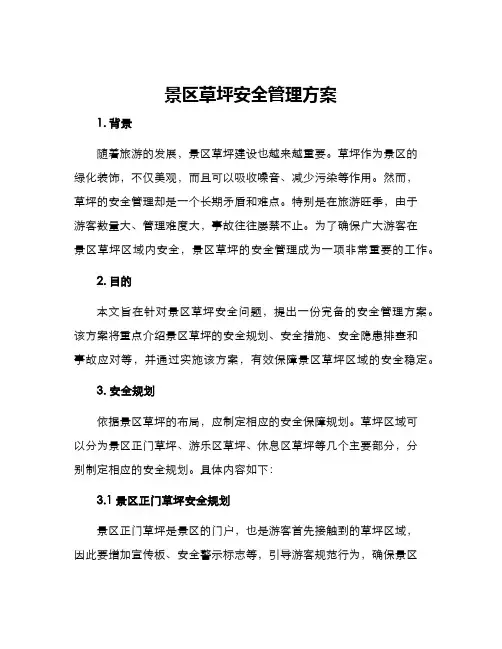 景区草坪安全管理方案

1. 背景

随着旅游的发展，景区草坪建设也越来越重要。草坪作为景区的绿化装饰，不仅美观，而且可以吸收噪音、减少污染等作用。然而，草坪的安全管理却是一个长期矛盾和难点。特别是在旅游旺季，由于游客数量大、管理难度大，事故往往屡禁不止。为了确保广大游客在景区草坪区域内安全，景区草坪的安全管理成为一项非常重要的工作。

2. 目的

本文旨在针对景区草坪安全问题，提出一份完备的安全管理方案。该方案将重点介绍景区草坪的安全规划、安全措施、安全隐患排查和事故应对等，并通过实施该方案，有效保障景区草坪区域的安全稳定。

3. 安全规划

依据景区草坪的布局，应制定相应的安全保障规划。草坪区域可以分为景区正门草坪、游乐区草坪、休息区草坪等几个主要部分，分别制定相应的安全规划。具体内容如下：

3.1 景区正门草坪安全规划

景区正门草坪是景区的门户，也是游客首先接触到的草坪区域，因此要增加宣传板、安全警示标志等，引导游客规范行为，确保景区